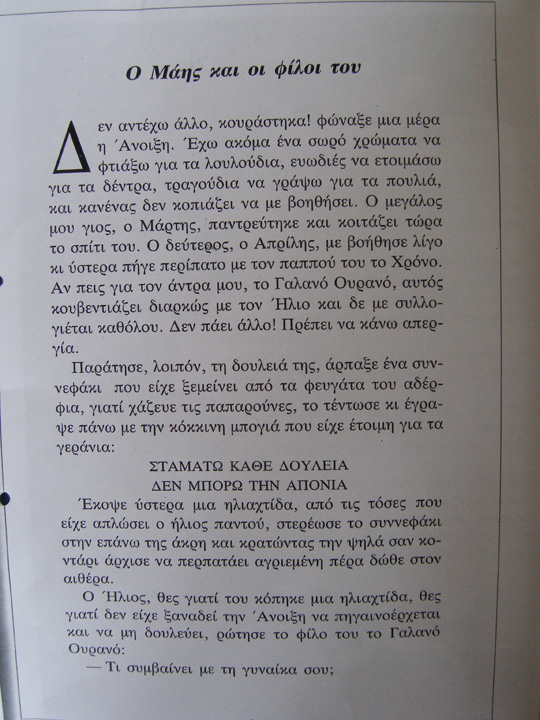 Ο Μάης και οι φίλοι του

Δεν αντέχω άλλο, κουράστηκα! φώναξε μια μέρα η ΄Ανοιξη. ΄Εχω ακόμα ένα σωρό χρώματα να φτιάξω για τα λουλούδια, ευωδιές να ετοιμάσω για τα δέντρα, τραγούδια να γράψω για τα πουλιά, και κανένας δεν κοπιάζει να με βοηθήσει. Ο μεγάλος μου γιος, ο Μάρτης, παντρεύτηκε και κοιτάζει τώρα το σπίτι του. Ο δεύτερος, ο Απρίλης, με βοήθησε λίγο κι ύστερα πήγε περίπατο με τον παππού του το Χρόνο. Αν πεις για τον άντρα μου, το Γαλανό Ουρανό, αυτός κουβεντιάζει διαρκώς με τον ΄Ηλιο και δε με συλλογιέται καθόλου. Δεν πάει άλλο! Πρέπει να κάνω απεργία.

Παράτησε, λοιπόν, τη δουλειά της, άρπαξε ένα συννεφάκι που είχε ξεμείνει από τα φευγάτα του αδέρφια, γιατί χάζευε τις παπαρούνες, το τέντωσε κι έγραψε πάνω με την κόκκινη μπογιά που είχε έτοιμη για τα γεράνια:

ΣΤΑΜΑΤΩ ΚΑΘΕ ΔΟΥΛΕΙΑ
ΔΕΝ ΜΠΟΡΩ ΤΗΝ ΑΠΟΝΙΑ

΄Εκοψε ύστερα μια ηλιαχτίδα, από τις τόσες που είχε απλώσει ο ήλιος παντού, στερέωσε το συννεφάκι στην επάνω της άκρη και κρατώντας την ψηλά σαν κοντάρι άρχισε να περπατάει αγριεμένη πέρα δώθε στον αιθέρα.

Ο ΄Ηλιος, θες γιατί του κόπηκε μια ηλιαχτίδα, θες γιατί δεν είχε ξαναδεί την ΄Ανοιξη να πηγαινοέρχεται και να μη δουλεύει, ρώτησε το φίλο του το Γαλανό Ουρανό:

— Τι συμβαίνει με τη γυναίκα σου;